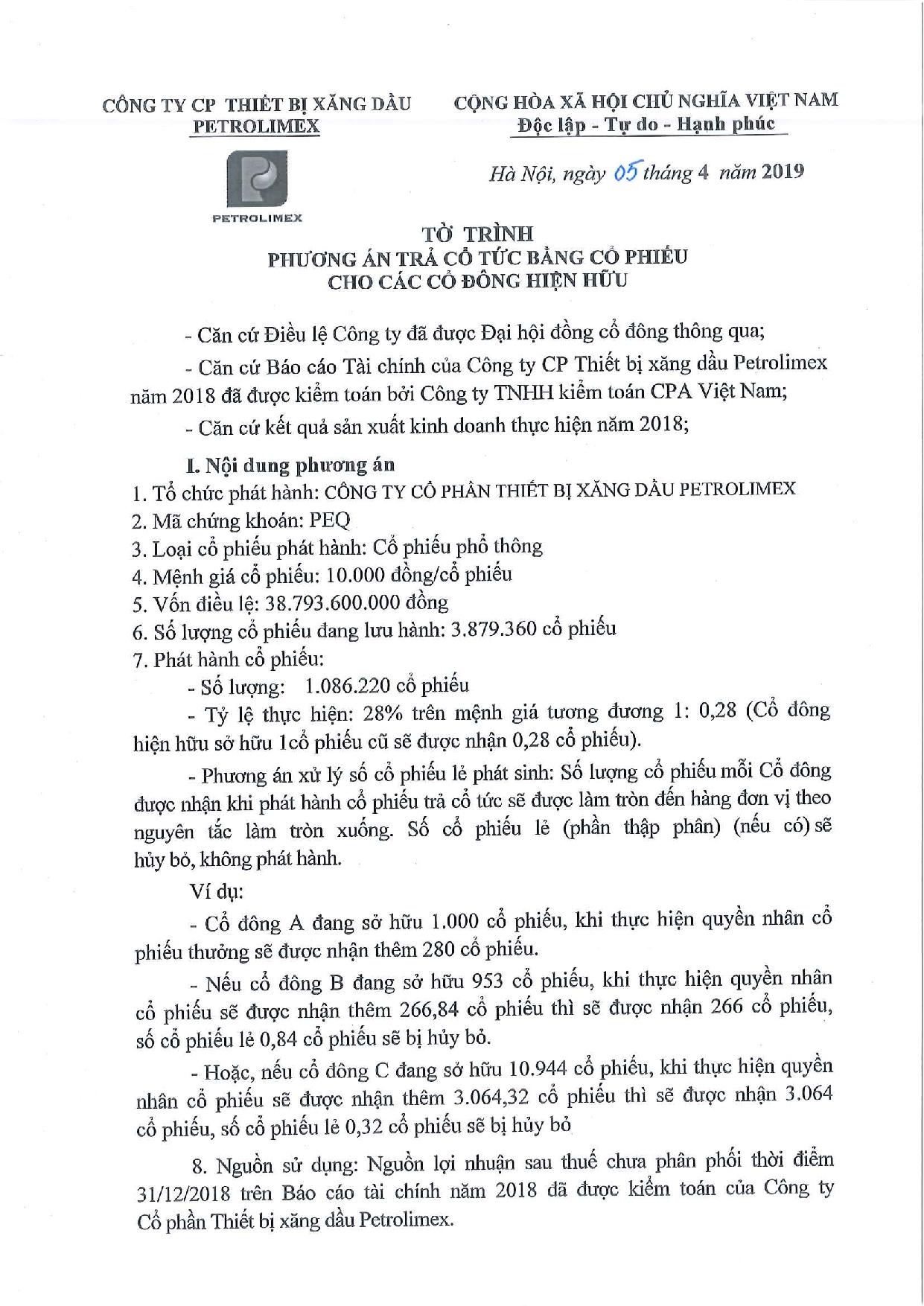 CÔNG TY CP THIẾT BỊ XĂNG DẦU
PETROLIMEX

PETROLIMEX

CỘNG HÒA XÃ HỘI CHỦ NGHĨA VIỆT NAM
Độc lập - Tự do - Hạnh phúc

Hà Nội, ngày 05 tháng 4 năm 2019

TỜ TRÌNH
PHƯƠNG ÁN TRẢ CỔ TỨC BẰNG CỔ PHIẾU
CHO CÁC CỔ ĐÔNG HIỆN HỮU

- Căn cứ Điều lệ Công ty đã được Đại hội đồng cổ đông thông qua;

- Căn cứ Báo cáo Tài chính của Công ty CP Thiết bị xăng dầu Petrolimex năm 2018 đã được kiểm toán bởi Công ty TNHH kiểm toán CPA Việt Nam;

- Căn cứ kết quả sản xuất kinh doanh thực hiện năm 2018;

I. Nội dung phương án
1. Tổ chức phát hành: CÔNG TY CỔ PHẦN THIẾT BỊ XĂNG DẦU PETROLIMEX
2. Mã chứng khoán: PEQ
3. Loại cổ phiếu phát hành: Cổ phiếu phổ thông
4. Mệnh giá cổ phiếu: 10.000 đồng/cổ phiếu
5. Vốn điều lệ: 38.793.600.000 đồng
6. Số lượng cổ phiếu đang lưu hành: 3.879.360 cổ phiếu
7. Phát hành cổ phiếu:
- Số lượng: 1.086.220 cổ phiếu
- Tỷ lệ thực hiện: 28% trên mệnh giá tương đương 1: 0,28 (Cổ đông hiện hữu sở hữu 1cổ phiếu cũ sẽ được nhận 0,28 cổ phiếu).
- Phương án xử lý số cổ phiếu lẻ phát sinh: Số lượng cổ phiếu mỗi Cổ đông được nhận khi phát hành cổ phiếu trả cổ tức sẽ được làm tròn đến hàng đơn vị theo nguyên tắc làm tròn xuống. Số cổ phiếu lẻ (phần thập phân) (nếu có) sẽ hủy bỏ, không phát hành.

Ví dụ:
- Cổ đông A đang sở hữu 1.000 cổ phiếu, khi thực hiện quyền nhân cổ phiếu thưởng sẽ được nhận thêm 280 cổ phiếu.
- Nếu cổ đông B đang sở hữu 953 cổ phiếu, khi thực hiện quyền nhân cổ phiếu sẽ được nhận thêm 266,84 cổ phiếu thì sẽ được nhận 266 cổ phiếu, số cổ phiếu lẻ 0,84 cổ phiếu sẽ bị hủy bỏ.
- Hoặc, nếu cổ đông C đang sở hữu 10.944 cổ phiếu, khi thực hiện quyền nhân cổ phiếu sẽ được nhận thêm 3.064,32 cổ phiếu thì sẽ được nhận 3.064 cổ phiếu, số cổ phiếu lẻ 0,32 cổ phiếu sẽ bị hủy bỏ

8. Nguồn sử dụng: Nguồn lợi nhuận sau thuế chưa phân phối thời điểm 31/12/2018 trên Báo cáo tài chính năm 2018 đã được kiểm toán của Công ty Cổ phần Thiết bị xăng dầu Petrolimex.